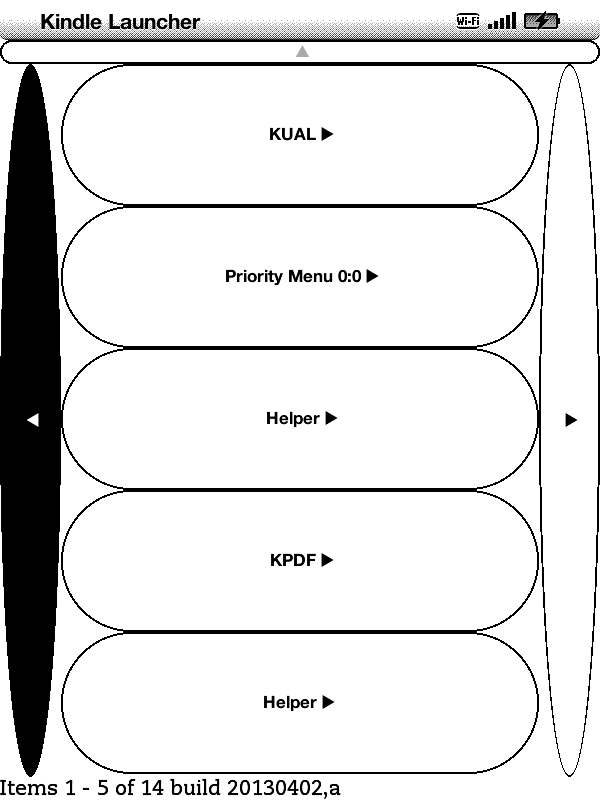 Kindle Launcher

Wi-Fi

▲

◀

KUAL ▶

Priority Menu 0:0 ▶

Helper ▶

KPDF ▶

Helper ▶

▶

Items 1 - 5 of 14 build 20130402,a